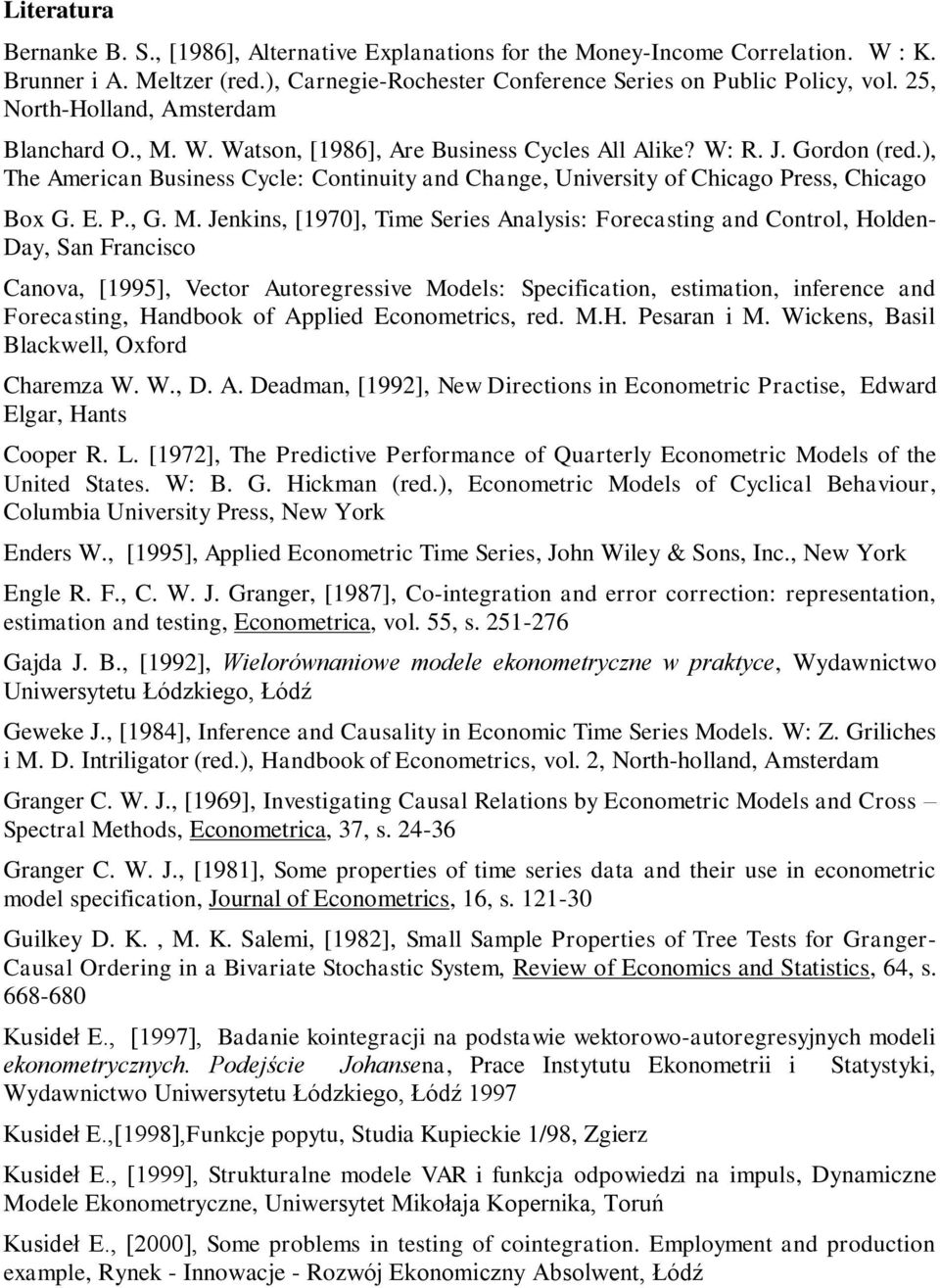 Literatura

Bernanke B. S., [1986], Alternative Explanations for the Money-Income Correlation. W : K. Brunner i A. Meltzer (red.), Carnegie-Rochester Conference Series on Public Policy, vol. 25, North-Holland, Amsterdam

Blanchard O., M. W. Watson, [1986], Are Business Cycles All Alike? W: R. J. Gordon (red.), The American Business Cycle: Continuity and Change, University of Chicago Press, Chicago

Box G. E. P., G. M. Jenkins, [1970], Time Series Analysis: Forecasting and Control, Holden-Day, San Francisco

Canova, [1995], Vector Autoregressive Models: Specification, estimation, inference and Forecasting, Handbook of Applied Econometrics, red. M.H. Pesaran i M. Wickens, Basil Blackwell, Oxford

Charemza W. W., D. A. Deadman, [1992], New Directions in Econometric Practise, Edward Elgar, Hants

Cooper R. L. [1972], The Predictive Performance of Quarterly Econometric Models of the United States. W: B. G. Hickman (red.), Econometric Models of Cyclical Behaviour, Columbia University Press, New York

Enders W., [1995], Applied Econometric Time Series, John Wiley & Sons, Inc., New York

Engle R. F., C. W. J. Granger, [1987], Co-integration and error correction: representation, estimation and testing, Econometrica, vol. 55, s. 251-276

Gajda J. B., [1992], Wielorównaniowe modele ekonometryczne w praktyce, Wydawnictwo Uniwersytetu Łódzkiego, Łódź

Geweke J., [1984], Inference and Causality in Economic Time Series Models. W: Z. Griliches i M. D. Intriligator (red.), Handbook of Econometrics, vol. 2, North-holland, Amsterdam

Granger C. W. J., [1969], Investigating Causal Relations by Econometric Models and Cross – Spectral Methods, Econometrica, 37, s. 24-36

Granger C. W. J., [1981], Some properties of time series data and their use in econometric model specification, Journal of Econometrics, 16, s. 121-30

Guilkey D. K. , M. K. Salemi, [1982], Small Sample Properties of Tree Tests for Granger-Causal Ordering in a Bivariate Stochastic System, Review of Economics and Statistics, 64, s. 668-680

Kusideł E., [1997], Badanie kointegracji na podstawie wektorowo-autoregresyjnych modeli ekonometrycznych. Podejście Johansena, Prace Instytutu Ekonometrii i Statystyki, Wydawnictwo Uniwersytetu Łódzkiego, Łódź 1997

Kusideł E.,[1998],Funkcje popytu, Studia Kupieckie 1/98, Zgierz

Kusideł E., [1999], Strukturalne modele VAR i funkcja odpowiedzi na impuls, Dynamiczne Modele Ekonometryczne, Uniwersytet Mikołaja Kopernika, Toruń

Kusideł E., [2000], Some problems in testing of cointegration. Employment and production example, Rynek - Innowacje - Rozwój Ekonomiczny Absolwent, Łódź